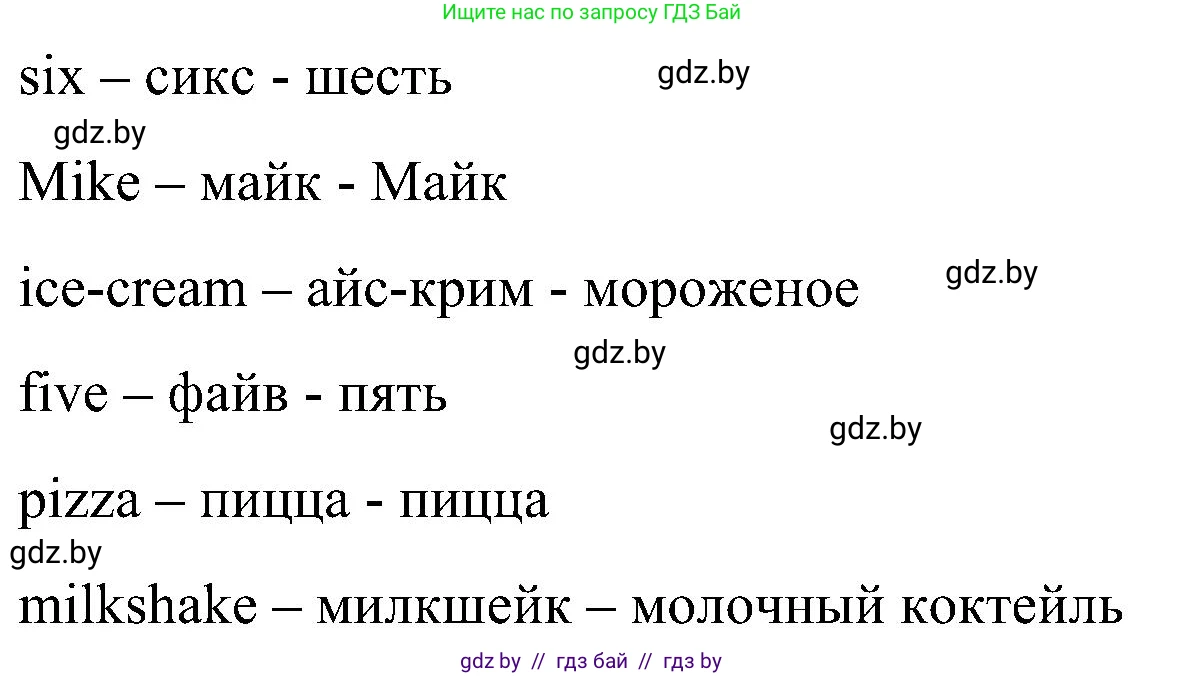 Ищите нас по запросу ГДЗ Бай

six – сикс - шесть

gdz.by

gdz.by

Mike – майк - Майк

ice-cream – айс-крим - мороженое

gdz.by

gdz.by

five – файв - пять

gdz.by

pizza – пицца - пицца

gdz.by

milkshake – милкшейк – молочный коктейль

gdz by // гдз бай // гдз by